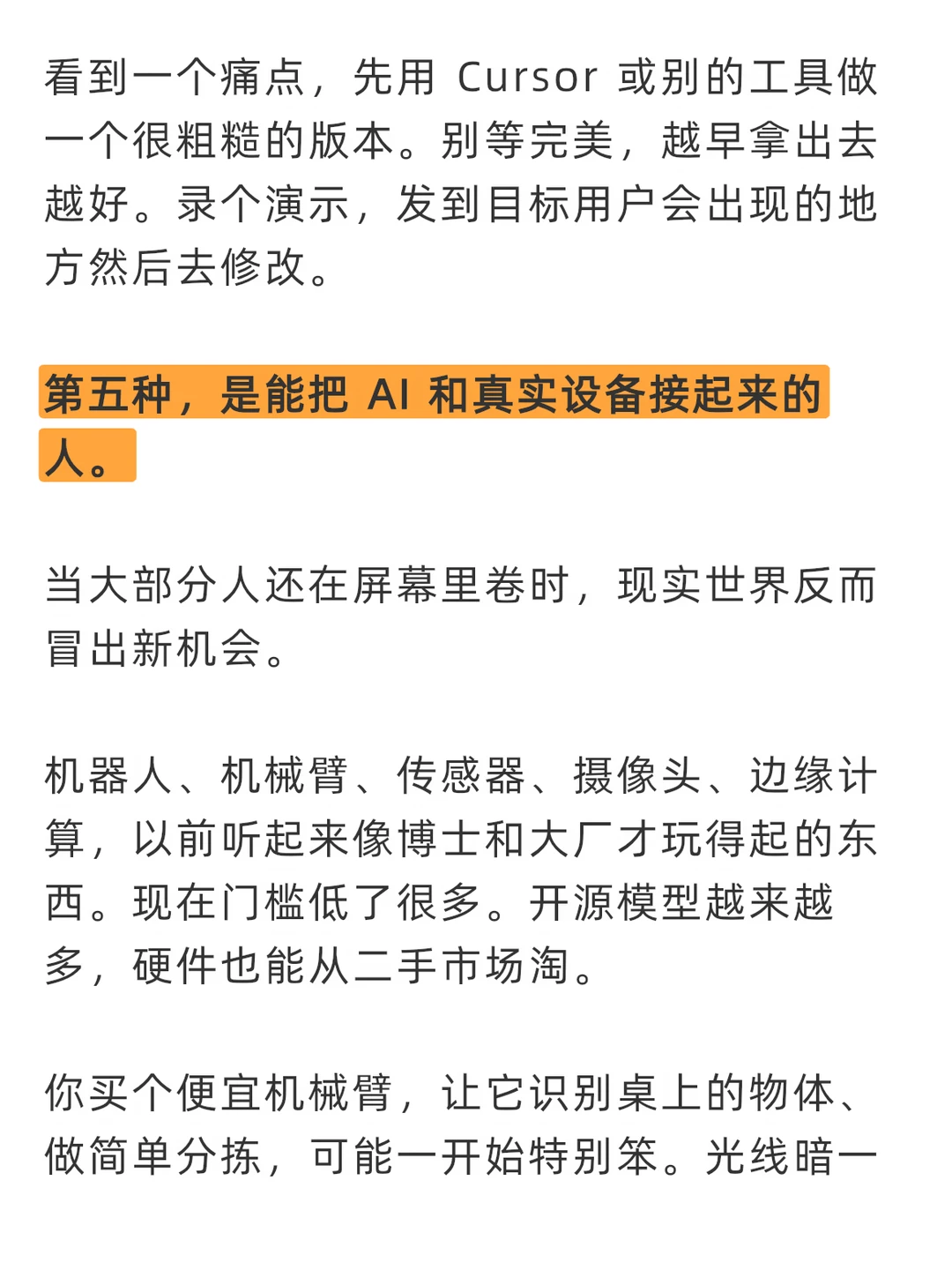 看到一个痛点，先用 Cursor 或别的工具做一个很粗糙的版本。别等完美，越早拿出去越好。录个演示，发到目标用户会出现的地方然后去修改。

第五种，是能把 AI 和真实设备接起来的人。

当大部分人还在屏幕里卷时，现实世界反而冒出新机会。

机器人、机械臂、传感器、摄像头、边缘计算，以前听起来像博士和大厂才玩得起的东西。现在门槛低了很多。开源模型越来越多，硬件也能从二手市场淘。

你买个便宜机械臂，让它识别桌上的物体、做简单分拣，可能一开始特别笨。光线暗一